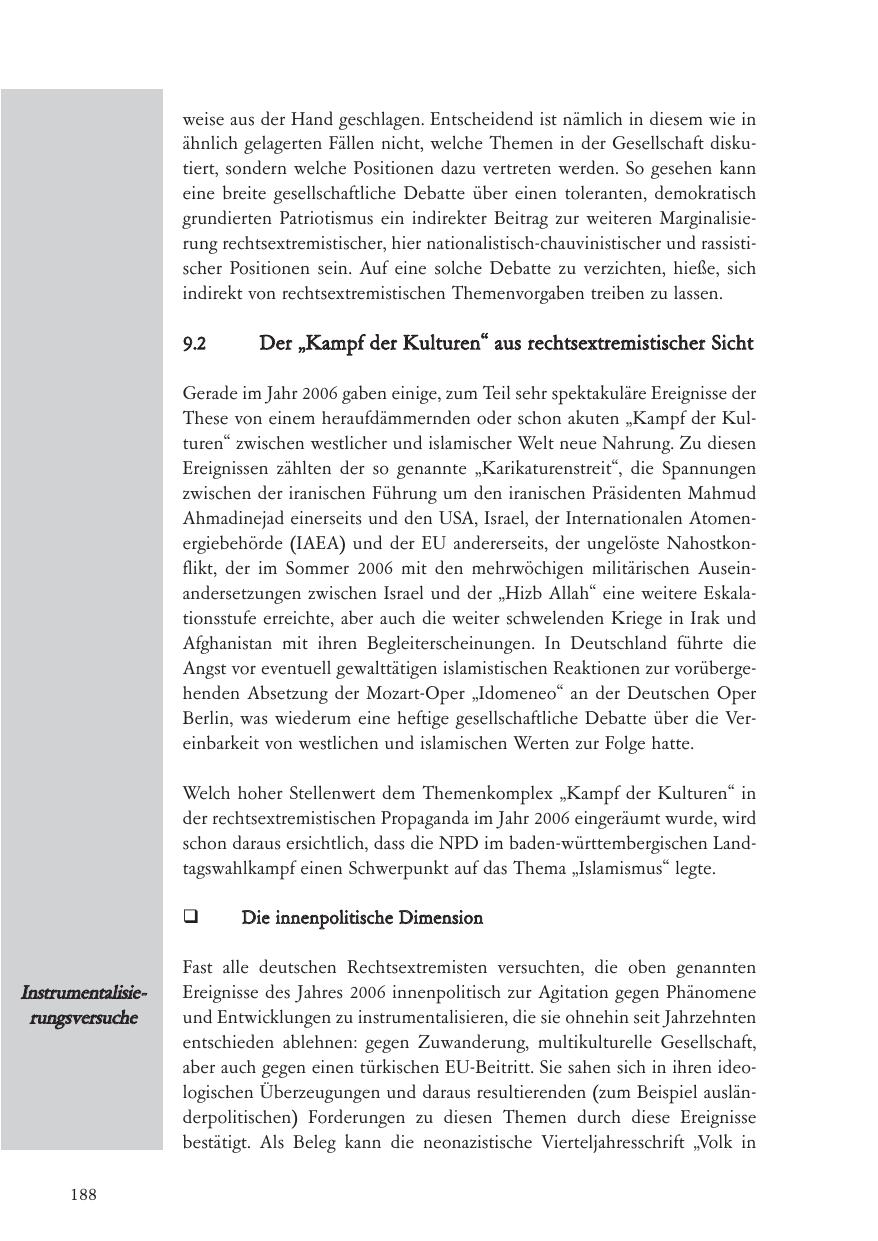 weise aus der Hand geschlagen. Entscheidend ist nämlich in diesem wie in ähnlich gelagerten Fällen nicht, welche Themen in der Gesellschaft diskutiert, sondern welche Positionen dazu vertreten werden. So gesehen kann eine breite gesellschaftliche Debatte über einen toleranten, demokratisch grundierten Patriotismus ein indirekter Beitrag zur weiteren Marginalisierung rechtsextremistischer, hier nationalistisch-chauvinistischer und rassistischer Positionen sein. Auf eine solche Debatte zu verzichten, hieße, sich indirekt von rechtsextremistischen Themenvorgaben treiben zu lassen.

9.2 Der „Kampf der Kulturen“ aus rechtsextremistischer Sicht

Gerade im Jahr 2006 gaben einige, zum Teil sehr spektakuläre Ereignisse der These von einem heraufdämmernden oder schon akuten „Kampf der Kulturen“ zwischen westlicher und islamischer Welt neue Nahrung. Zu diesen Ereignissen zählten der so genannte „Karikaturenstreit“, die Spannungen zwischen der iranischen Führung um den iranischen Präsidenten Mahmud Ahmadinejad einerseits und den USA, Israel, der Internationalen Atomenergiebehörde (IAEA) und der EU andererseits, der ungelöste Nahostkonflikt, der im Sommer 2006 mit den mehrwöchigen militärischen Auseinandersetzungen zwischen Israel und der „Hizb Allah“ eine weitere Eskalationsstufe erreichte, aber auch die weiter schwelenden Kriege in Irak und Afghanistan mit ihren Begleiterscheinungen. In Deutschland führte die Angst vor eventuell gewalttätigen islamistischen Reaktionen zur vorübergehenden Absetzung der Mozart-Oper „Idomeneo“ an der Deutschen Oper Berlin, was wiederum eine heftige gesellschaftliche Debatte über die Vereinbarkeit von westlichen und islamischen Werten zur Folge hatte.

Welch hoher Stellenwert dem Themenkomplex „Kampf der Kulturen“ in der rechtsextremistischen Propaganda im Jahr 2006 eingeräumt wurde, wird schon daraus ersichtlich, dass die NPD im baden-württembergischen Landtagswahlkampf einen Schwerpunkt auf das Thema „Islamismus“ legte.

❑ Die innenpolitische Dimension

Instrumentalisierungsversuche

Fast alle deutschen Rechtsextremisten versuchten, die oben genannten Ereignisse des Jahres 2006 innenpolitisch zur Agitation gegen Phänomene und Entwicklungen zu instrumentalisieren, die sie ohnehin seit Jahrzehnten entschieden ablehnen: gegen Zuwanderung, multikulturelle Gesellschaft, aber auch gegen einen türkischen EU-Beitritt. Sie sahen sich in ihren ideologischen Überzeugungen und daraus resultierenden (zum Beispiel ausländerpolitischen) Forderungen zu diesen Themen durch diese Ereignisse bestätigt. Als Beleg kann die neonazistische Vierteljahresschrift „Volk in

188